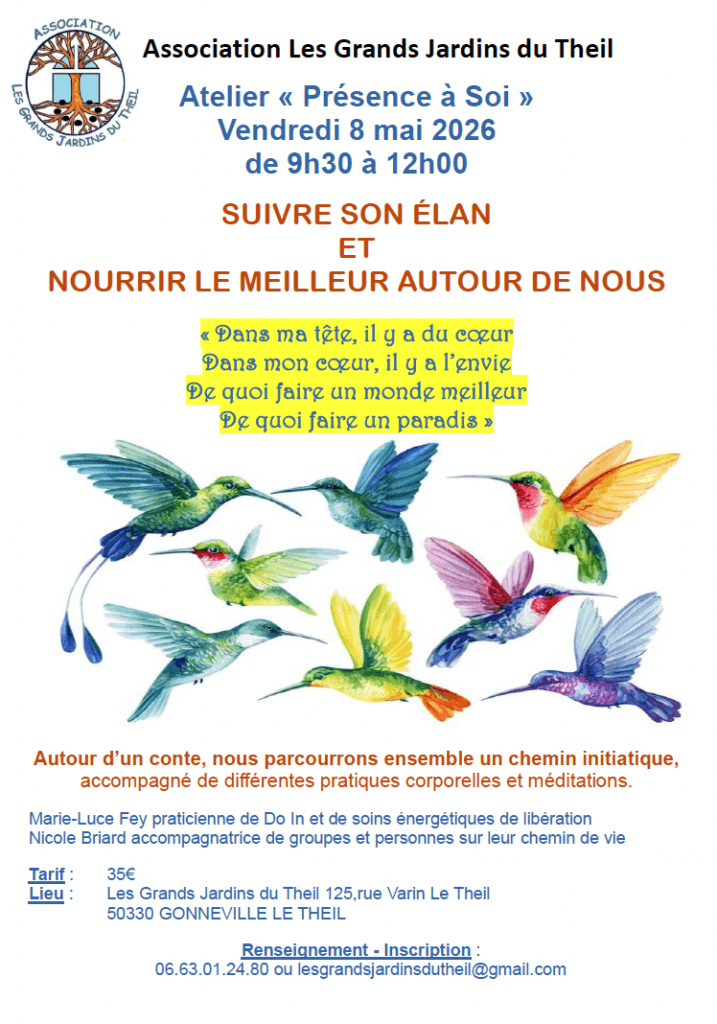 ASSOCIATION
LES GRANDS JARDINS DU THEIL

Association Les Grands Jardins du Theil

Atelier « Présence à Soi »
Vendredi 8 mai 2026
de 9h30 à 12h00

SUIVRE SON ÉLAN
ET
NOURRIR LE MEILLEUR AUTOUR DE NOUS

« Dans ma tête, il y a du cœur
Dans mon cœur, il y a l'envie
De quoi faire un monde meilleur
De quoi faire un paradis »

Autour d'un conte, nous parcourrons ensemble un chemin initiatique, accompagné de différentes pratiques corporelles et méditations.

Marie-Luce Fey praticienne de Do In et de soins énergétiques de libération
Nicole Briard accompagnatrice de groupes et personnes sur leur chemin de vie

Tarif : 35€
Lieu : Les Grands Jardins du Theil 125,rue Varin Le Theil
50330 GONNEVILLE LE THEIL

Renseignement - Inscription :
06.63.01.24.80 ou lesgrandsjardinsdutheil@gmail.com